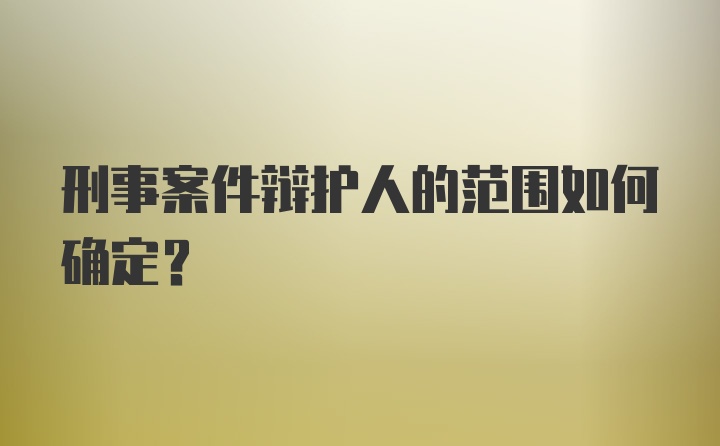 刑事案件辩护人的范围如何确定？